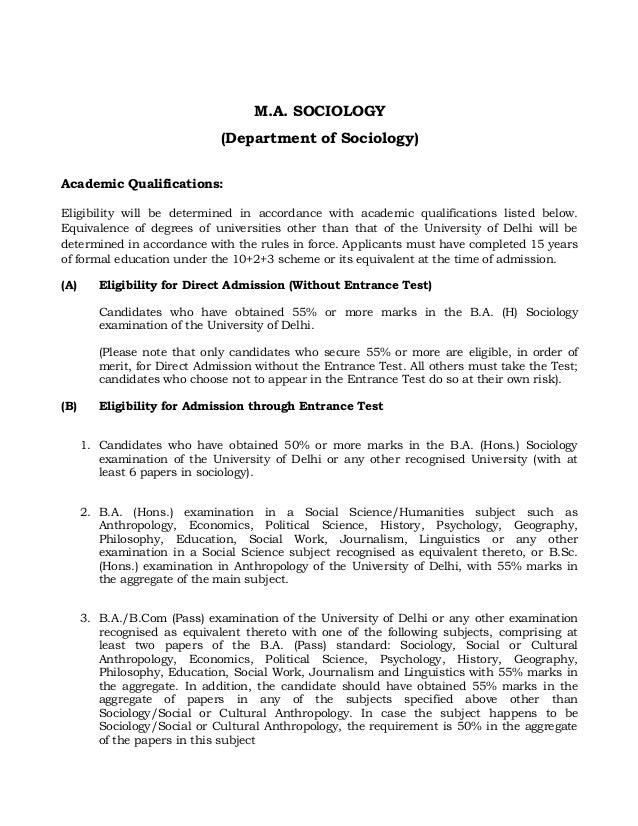 M.A. SOCIOLOGY

(Department of Sociology)

Academic Qualifications:

Eligibility will be determined in accordance with academic qualifications listed below. Equivalence of degrees of universities other than that of the University of Delhi will be determined in accordance with the rules in force. Applicants must have completed 15 years of formal education under the 10+2+3 scheme or its equivalent at the time of admission.

(A) Eligibility for Direct Admission (Without Entrance Test)

Candidates who have obtained 55% or more marks in the B.A. (H) Sociology examination of the University of Delhi.

(Please note that only candidates who secure 55% or more are eligible, in order of merit, for Direct Admission without the Entrance Test. All others must take the Test; candidates who choose not to appear in the Entrance Test do so at their own risk).

(B) Eligibility for Admission through Entrance Test

1. Candidates who have obtained 50% or more marks in the B.A. (Hons.) Sociology examination of the University of Delhi or any other recognised University (with at least 6 papers in sociology).

2. B.A. (Hons.) examination in a Social Science/Humanities subject such as Anthropology, Economics, Political Science, History, Psychology, Geography, Philosophy, Education, Social Work, Journalism, Linguistics or any other examination in a Social Science subject recognised as equivalent thereto, or B.Sc. (Hons.) examination in Anthropology of the University of Delhi, with 55% marks in the aggregate of the main subject.

3. B.A./B.Com (Pass) examination of the University of Delhi or any other examination recognised as equivalent thereto with one of the following subjects, comprising at least two papers of the B.A. (Pass) standard: Sociology, Social or Cultural Anthropology, Economics, Political Science, Psychology, History, Geography, Philosophy, Education, Social Work, Journalism and Linguistics with 55% marks in the aggregate. In addition, the candidate should have obtained 55% marks in the aggregate of papers in any of the subjects specified above other than Sociology/Social or Cultural Anthropology. In case the subject happens to be Sociology/Social or Cultural Anthropology, the requirement is 50% in the aggregate of the papers in this subject